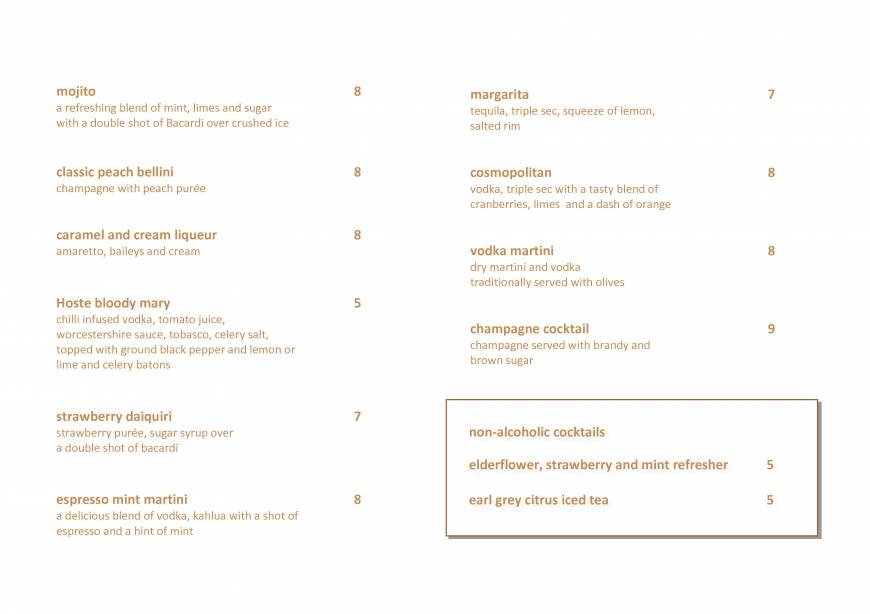 mojito 8
a refreshing blend of mint, limes and sugar with a double shot of Bacardi over crushed ice

classic peach bellini 8
champagne with peach purée

caramel and cream liqueur 8
amaretto, baileys and cream

Hoste bloody mary 5
chilli infused vodka, tomato juice, worcestershire sauce, tobasco, celery salt, topped with ground black pepper and lemon or lime and celery batons

strawberry daiquiri 7
strawberry purée, sugar syrup over a double shot of bacardi

espresso mint martini 8
a delicious blend of vodka, kahlua with a shot of espresso and a hint of mint

margarita 7
tequila, triple sec, squeeze of lemon, salted rim

cosmopolitan 8
vodka, triple sec with a tasty blend of cranberries, limes and a dash of orange

vodka martini 8
dry martini and vodka traditionally served with olives

champagne cocktail 9
champagne served with brandy and brown sugar

non-alcoholic cocktails

elderflower, strawberry and mint refresher 5

earl grey citrus iced tea 5